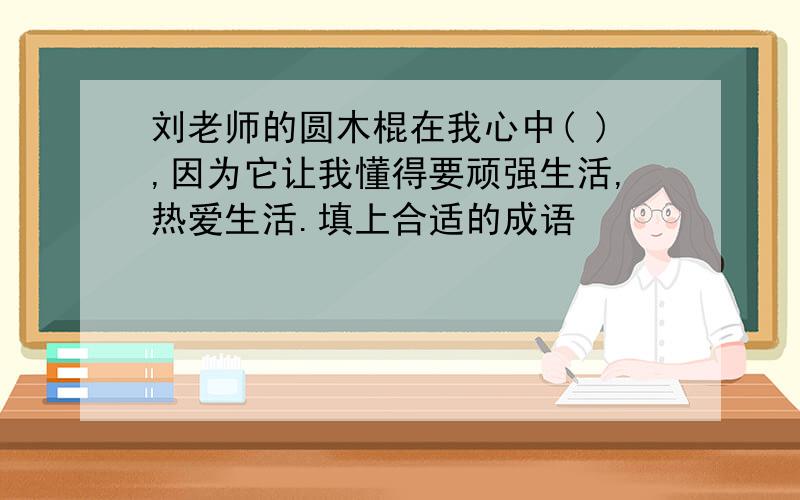 刘老师的圆木棍在我心中( ),因为它让我懂得要顽强生活,热爱生活.填上合适的成语